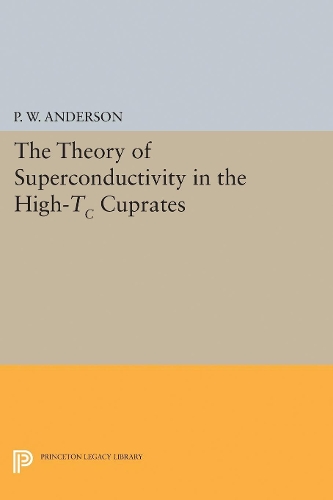 P. W. ANDERSON

The Theory of Superconductivity in the High-$T_C$ Cuprates

PRINCETON LEGACY LIBRARY